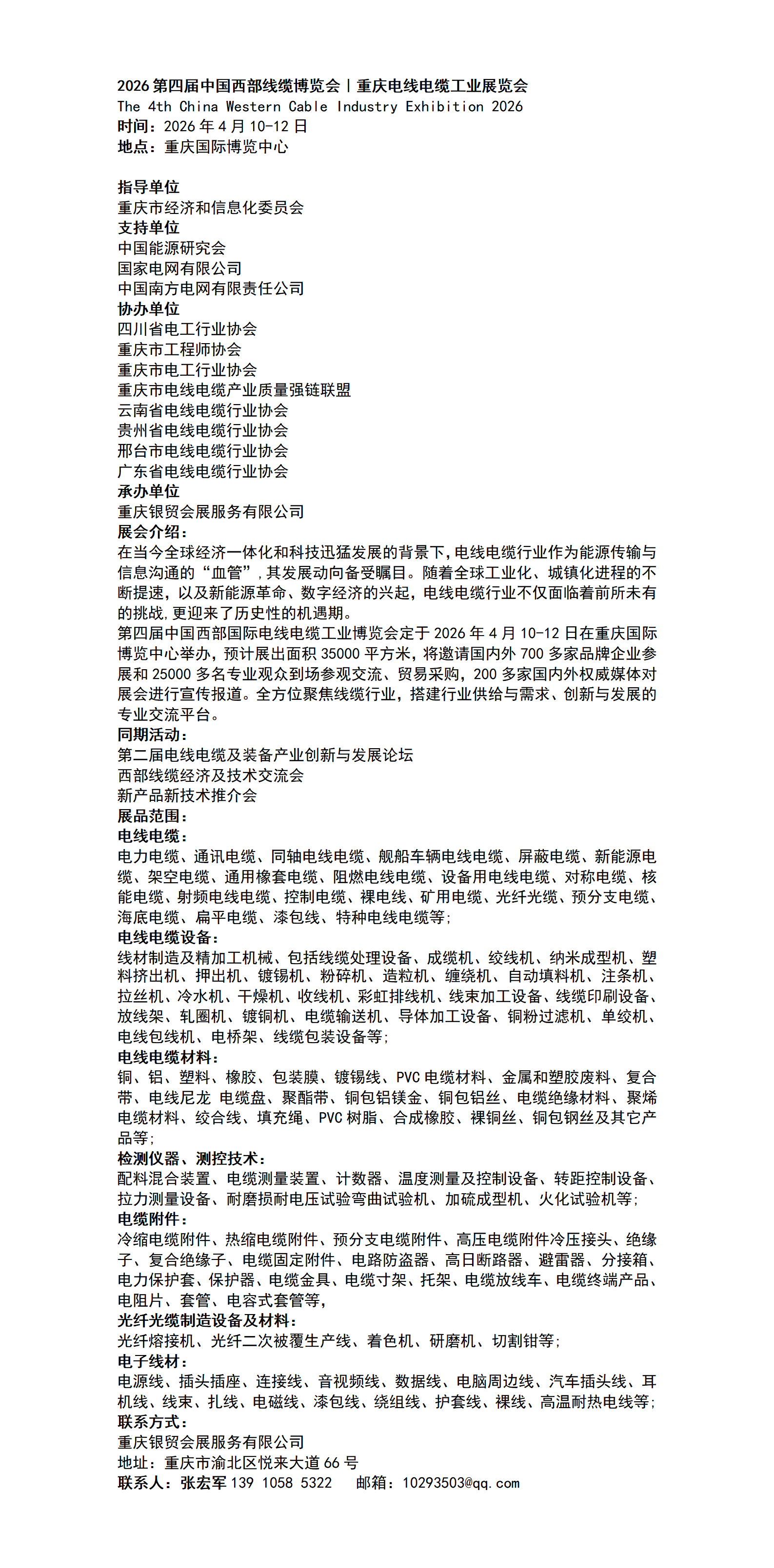 2026 第四届中国西部线缆博览会丨重庆电线电缆工业展览会
The 4th China Western Cable Industry Exhibition 2026
时间：2026 年 4 月 10-12 日
地点：重庆国际博览中心

指导单位
重庆市经济和信息化委员会
支持单位
中国能源研究会
国家电网有限公司
中国南方电网有限责任公司
协办单位
四川省电工行业协会
重庆市工程师协会
重庆市电工行业协会
重庆市电线电缆产业质量强链联盟
云南省电线电缆行业协会
贵州省电线电缆行业协会
邢台市电线电缆行业协会
广东省电线电缆行业协会
承办单位
重庆银贸会展服务有限公司
展会介绍：
在当今全球经济一体化和科技迅猛发展的背景下,电线电缆行业作为能源传输与信息沟通的“血管”,其发展动向备受瞩目。随着全球工业化、城镇化进程的不断提速，以及新能源革命、数字经济的兴起，电线电缆行业不仅面临着前所未有的挑战,更迎来了历史性的机遇期。
第四届中国西部国际电线电缆工业博览会定于 2026 年 4 月 10-12 日在重庆国际博览中心举办，预计展出面积 35000 平方米，将邀请国内外 700 多家品牌企业参展和 25000 多名专业观众到场参观交流、贸易采购，200 多家国内外权威媒体对展会进行宣传报道。全方位聚焦线缆行业，搭建行业供给与需求、创新与发展的专业交流平台。
同期活动：
第二届电线电缆及装备产业创新与发展论坛
西部线缆经济及技术交流会
新产品新技术推介会
展品范围：
电线电缆：
电力电缆、通讯电缆、同轴电线电缆、舰船车辆电线电缆、屏蔽电缆、新能源电缆、架空电缆、通用橡套电缆、阻燃电线电缆、设备用电线电缆、对称电缆、核能电缆、射频电线电缆、控制电缆、裸电线、矿用电缆、光纤光缆、预分支电缆、海底电缆、扁平电缆、漆包线、特种电线电缆等；
电线电缆设备：
线材制造及精加工机械、包括线缆处理设备、成缆机、绞线机、纳米成型机、塑料挤出机、押出机、镀锡机、粉碎机、造粒机、缠绕机、自动填料机、注条机、拉丝机、冷水机、干燥机、收线机、彩虹排线机、线束加工设备、线缆印刷设备、放线架、轧圈机、镀铜机、电缆输送机、导体加工设备、铜粉过滤机、单绞机、电线包线机、电桥架、线缆包装设备等；
电线电缆材料：
铜、铝、塑料、橡胶、包装膜、镀锡线、PVC 电缆材料、金属和塑胶废料、复合带、电线尼龙 电缆盘、聚酯带、铜包铝镁金、铜包铝丝、电缆绝缘材料、聚烯电缆材料、绞合线、填充绳、PVC 树脂、合成橡胶、裸铜丝、铜包钢丝及其它产品等；
检测仪器、测控技术：
配料混合装置、电缆测量装置、计数器、温度测量及控制设备、转距控制设备、拉力测量设备、耐磨损耐电压试验弯曲试验机、加硫成型机、火化试验机等；
电缆附件：
冷缩电缆附件、热缩电缆附件、预分支电缆附件、高压电缆附件冷压接头、绝缘子、复合绝缘子、电缆固定附件、电路防盗器、高日断路器、避雷器、分接箱、电力保护套、保护器、电缆金具、电缆寸架、托架、电缆放线车、电缆终端产品、电阻片、套管、电容式套管等，
光纤光缆制造设备及材料：
光纤熔接机、光纤二次被覆生产线、着色机、研磨机、切割钳等；
电子线材：
电源线、插头插座、连接线、音视频线、数据线、电脑周边线、汽车插头线、耳机线、线束、扎线、电磁线、漆包线、绕组线、护套线、裸线、高温耐热电线等；
联系方式：
重庆银贸会展服务有限公司
地址：重庆市渝北区悦来大道 66 号
联系人：张宏军 139 1058 5322  邮箱：10293503@qq.com